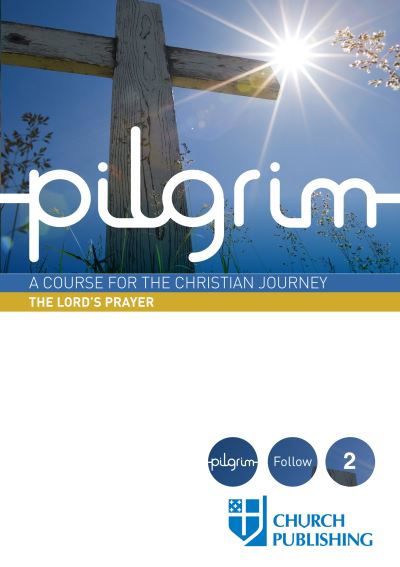 pilgrim

A COURSE FOR THE CHRISTIAN JOURNEY

THE LORD'S PRAYER

pilgrim

Follow

2

CHURCH PUBLISHING